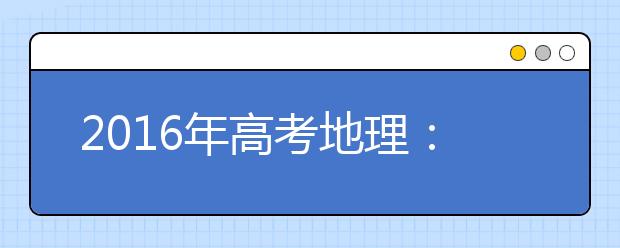 2016年高考地理：